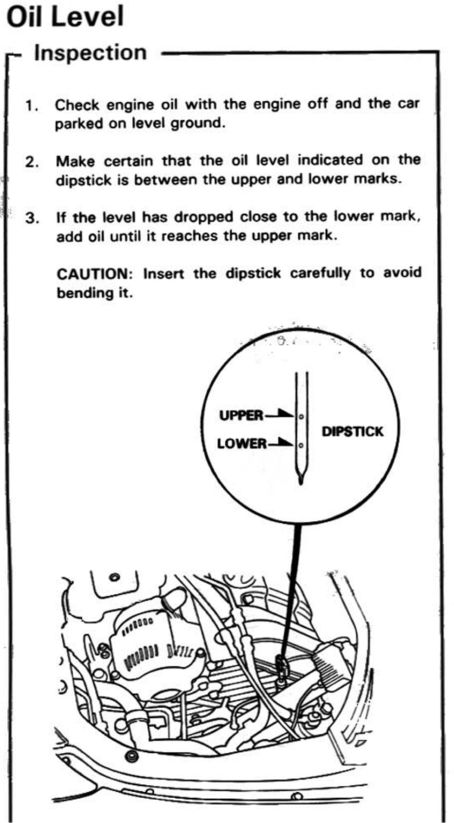 Oil Level

Inspection

1. Check engine oil with the engine off and the car parked on level ground.

2. Make certain that the oil level indicated on the dipstick is between the upper and lower marks.

3. If the level has dropped close to the lower mark, add oil until it reaches the upper mark.

CAUTION: Insert the dipstick carefully to avoid bending it.

UPPER
LOWER
DIPSTICK